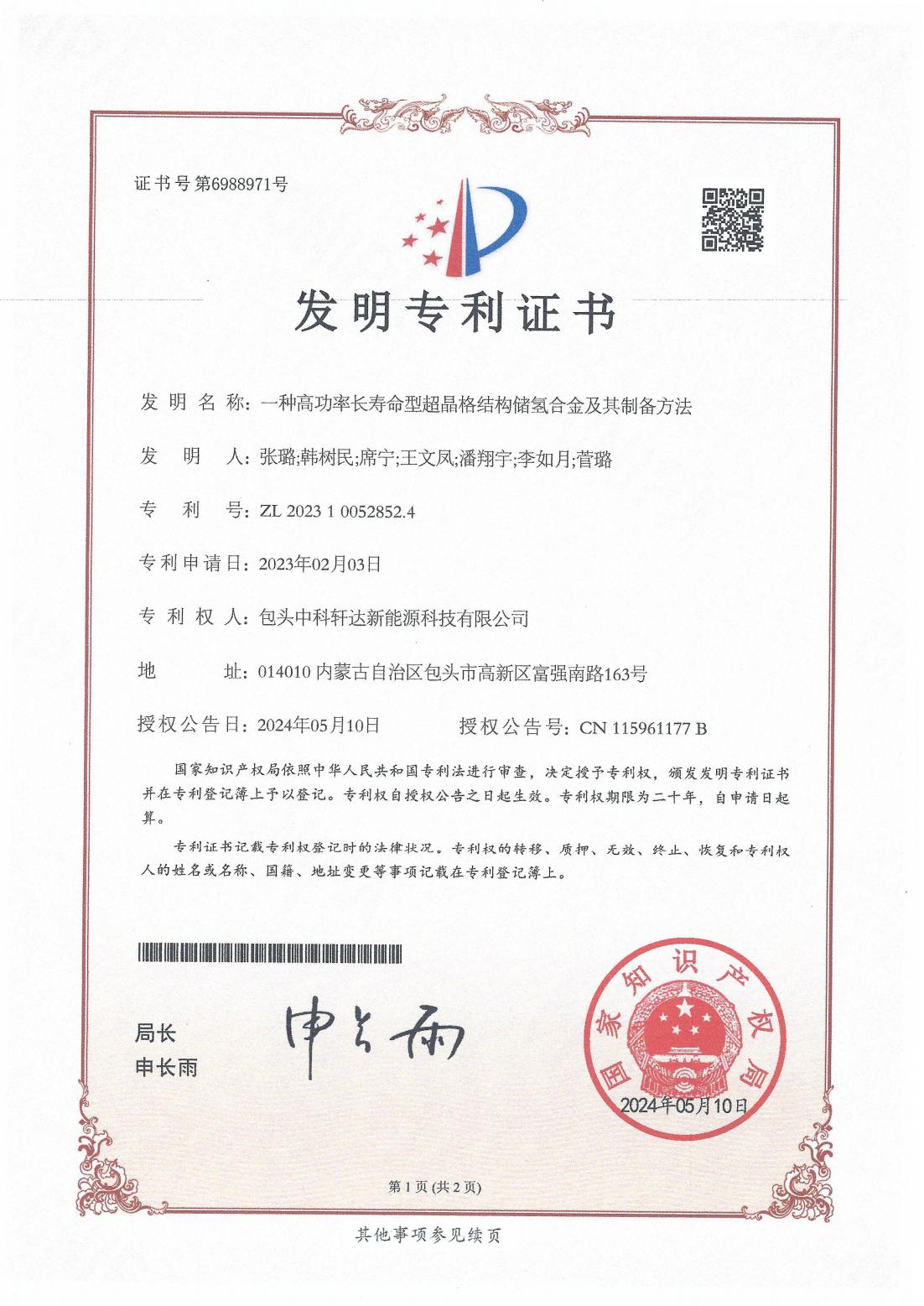 证书号第6988971号

发明专利证书

发明名称：一种高功率长寿命型超晶格结构储氢合金及其制备方法

发明人：张璐;韩树民;席宁;王文凤;潘翔宇;李如月;菅璐

专利号：ZL 2023 1 0052852.4

专利申请日：2023年02月03日

专利权人：包头中科轩达新能源科技有限公司

地址：014010 内蒙古自治区包头市高新区富强南路163号

授权公告日：2024年05月10日　　授权公告号：CN 115961177 B

国家知识产权局依照中华人民共和国专利法进行审查，决定授予专利权，颁发发明专利证书并在专利登记簿上予以登记。专利权自授权公告之日起生效。专利权期限为二十年，自申请日起算。

专利证书记载专利权登记时的法律状况。专利权的转移、质押、无效、终止、恢复和专利权人的姓名或名称、国籍、地址变更等事项记载在专利登记簿上。

局长
申长雨

申长雨

国家知识产权局
2024年05月10日

第1页（共2页）

其他事项参见续页